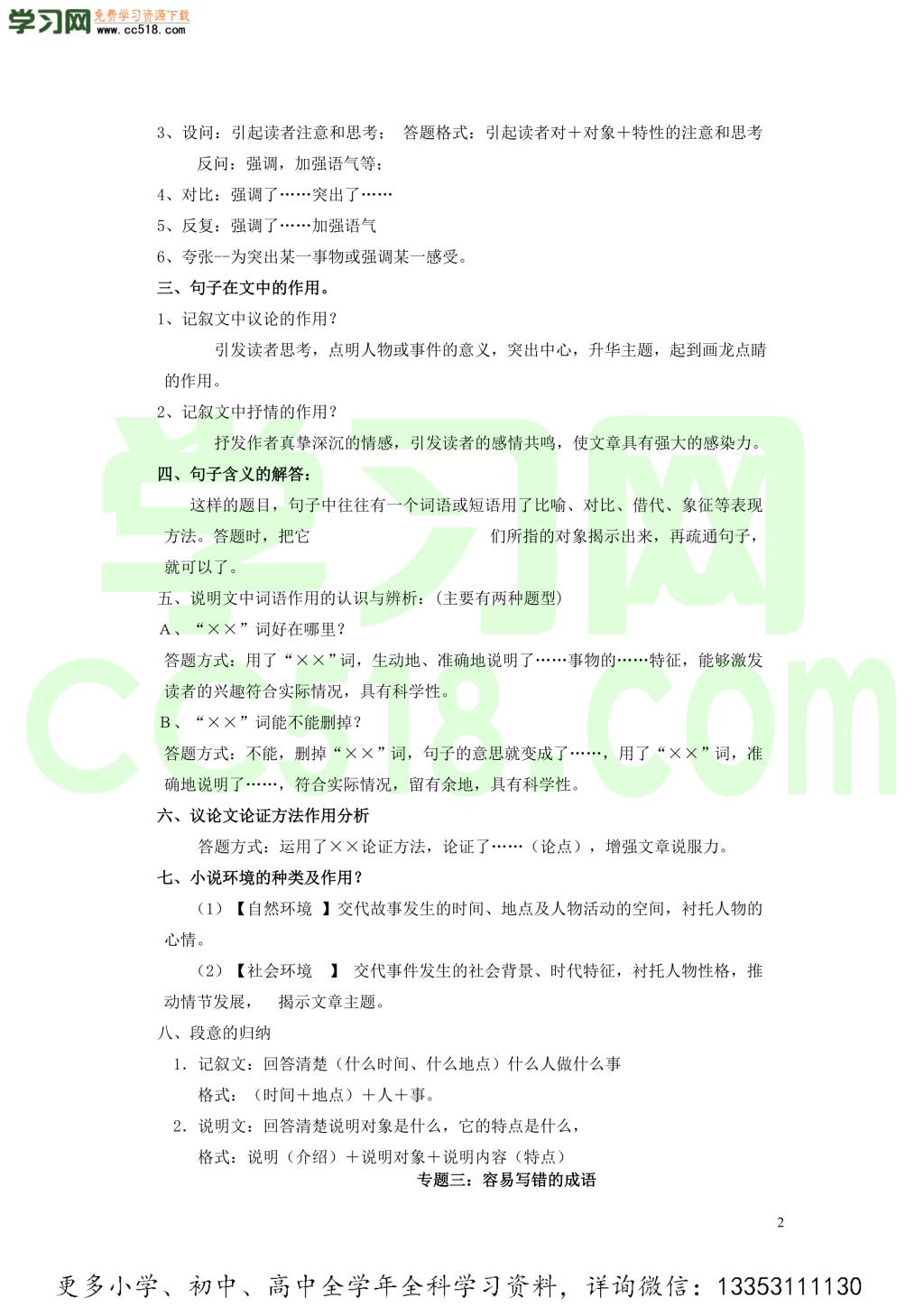 学习网 免费学习资源下载 www.cc518.com

3、设问：引起读者注意和思考； 答题格式：引起读者对＋对象＋特性的注意和思考

反问：强调，加强语气等；

4、对比：强调了……突出了……

5、反复：强调了……加强语气

6、夸张--为突出某一事物或强调某一感受。

三、句子在文中的作用。

1、记叙文中议论的作用？

引发读者思考，点明人物或事件的意义，突出中心，升华主题，起到画龙点睛的作用。

2、记叙文中抒情的作用？

抒发作者真挚深沉的情感，引发读者的感情共鸣，使文章具有强大的感染力。

四、句子含义的解答：

这样的题目，句子中往往有一个词语或短语用了比喻、对比、借代、象征等表现方法。答题时，把它 们所指的对象揭示出来，再疏通句子，就可以了。

五、说明文中词语作用的认识与辨析：（主要有两种题型）

A、“××”词好在哪里？

答题方式：用了“××”词，生动地、准确地说明了……事物的……特征，能够激发读者的兴趣符合实际情况，具有科学性。

B、“××”词能不能删掉？

答题方式：不能，删掉“××”词，句子的意思就变成了……，用了“××”词，准确地说明了……，符合实际情况，留有余地，具有科学性。

六、议论文论证方法作用分析

答题方式：运用了××论证方法，论证了……（论点），增强文章说服力。

七、小说环境的种类及作用？

（1）【自然环境 】交代故事发生的时间、地点及人物活动的空间，衬托人物的心情。

（2）【社会环境 】 交代事件发生的社会背景、时代特征，衬托人物性格，推动情节发展， 揭示文章主题。

八、段意的归纳

1. 记叙文：回答清楚（什么时间、什么地点）什么人做什么事

格式：（时间＋地点）＋人＋事。

2. 说明文：回答清楚说明对象是什么，它的特点是什么，

格式：说明（介绍）＋说明对象＋说明内容（特点）

专题三：容易写错的成语

2

更多小学、初中、高中全学年全科学习资料，详询微信：13353111130